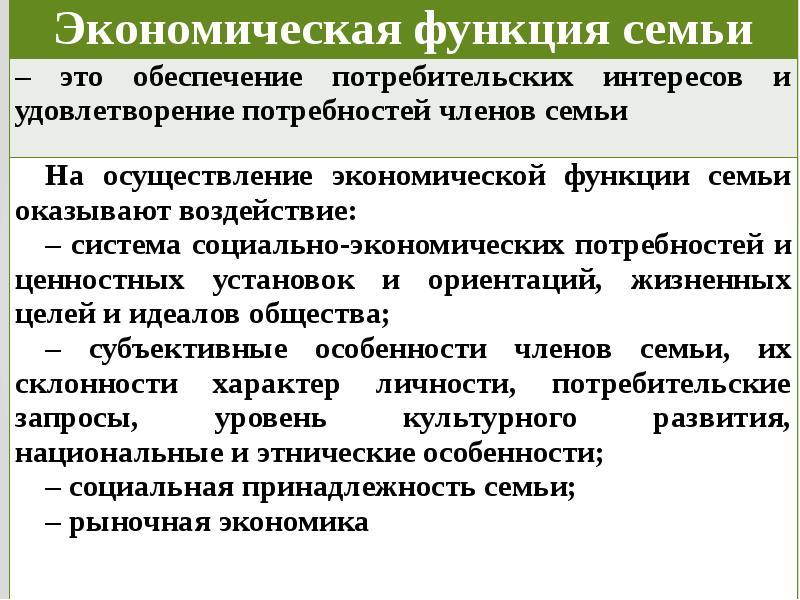 Экономическая функция семьи

– это обеспечение потребительских интересов и удовлетворение потребностей членов семьи

На осуществление экономической функции семьи оказывают воздействие:

– система социально-экономических потребностей и ценностных установок и ориентаций, жизненных целей и идеалов общества;

– субъективные особенности членов семьи, их склонности характер личности, потребительские запросы, уровень культурного развития, национальные и этнические особенности;

– социальная принадлежность семьи;

– рыночная экономика